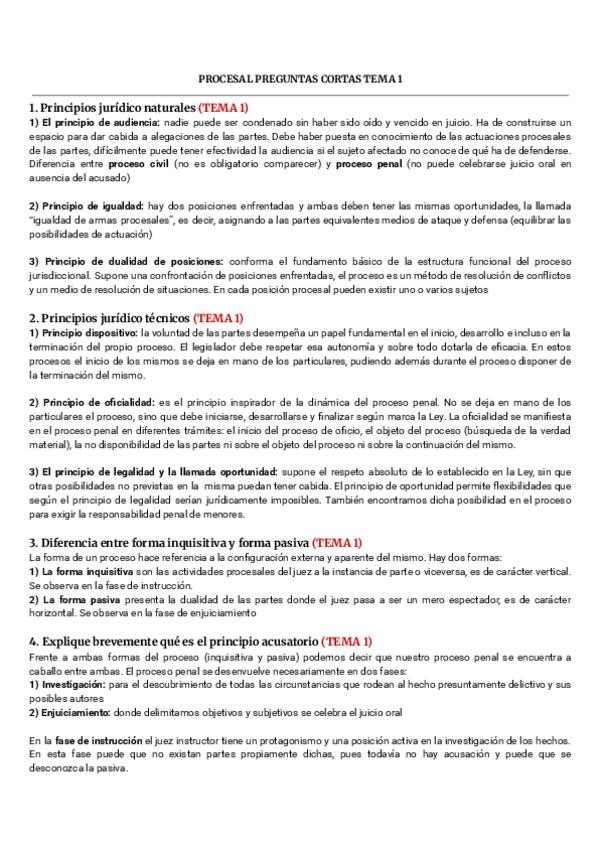 PROCESAL PREGUNTAS CORTAS TEMA 1

1. Principios jurídico naturales (TEMA 1)
1) El principio de audiencia: nadie puede ser condenado sin haber sido oído y vencido en juicio. Ha de construirse un espacio para dar cabida a alegaciones de las partes. Debe haber puesta en conocimiento de las actuaciones procesales de las partes, difícilmente puede tener efectividad la audiencia si el sujeto afectado no conoce de qué ha de defenderse. Diferencia entre proceso civil (no es obligatorio comparecer) y proceso penal (no puede celebrarse juicio oral en ausencia del acusado)

2) Principio de igualdad: hay dos posiciones enfrentadas y ambas deben tener las mismas oportunidades, la llamada "igualdad de armas procesales", es decir, asignando a las partes equivalentes medios de ataque y defensa (equilibrar las posibilidades de actuación)

3) Principio de dualidad de posiciones: conforma el fundamento básico de la estructura funcional del proceso jurisdiccional. Supone una confrontación de posiciones enfrentadas, el proceso es un método de resolución de conflictos y un medio de resolución de situaciones. En cada posición procesal pueden existir uno o varios sujetos

2. Principios jurídico técnicos (TEMA 1)
1) Principio dispositivo: la voluntad de las partes desempeña un papel fundamental en el inicio, desarrollo e incluso en la terminación del propio proceso. El legislador debe respetar esa autonomía y sobre todo dotarla de eficacia. En estos procesos el inicio de los mismos se deja en mano de los particulares, pudiendo además durante el proceso disponer de la terminación del mismo.

2) Principio de oficialidad: es el principio inspirador de la dinámica del proceso penal. No se deja en mano de los particulares el proceso, sino que debe iniciarse, desarrollarse y finalizar según marca la Ley. La oficialidad se manifiesta en el proceso penal en diferentes trámites: el inicio del proceso de oficio, el objeto del proceso (búsqueda de la verdad material), la no disponibilidad de las partes ni sobre el objeto del proceso ni sobre la continuación del mismo.

3) El principio de legalidad y la llamada oportunidad: supone el respeto absoluto de lo establecido en la Ley, sin que otras posibilidades no previstas en la misma puedan tener cabida. El principio de oportunidad permite flexibilidades que según el principio de legalidad serían jurídicamente imposibles. También encontramos dicha posibilidad en el proceso para exigir la responsabilidad penal de menores.

3. Diferencia entre forma inquisitiva y forma pasiva (TEMA 1)
La forma de un proceso hace referencia a la configuración externa y aparente del mismo. Hay dos formas:
1) La forma inquisitiva son las actividades procesales del juez a la instancia de parte o viceversa, es de carácter vertical. Se observa en la fase de instrucción.
2) La forma pasiva presenta la dualidad de las partes donde el juez pasa a ser un mero espectador, es de carácter horizontal. Se observa en la fase de enjuiciamiento

4. Explique brevemente qué es el principio acusatorio (TEMA 1)
Frente a ambas formas del proceso (inquisitiva y pasiva) podemos decir que nuestro proceso penal se encuentra a caballo entre ambas. El proceso penal se desenvuelve necesariamente en dos fases:
1) Investigación: para el descubrimiento de todas las circunstancias que rodean al hecho presuntamente delictivo y sus posibles autores
2) Enjuiciamiento: donde delimitamos objetivos y subjetivos se celebra el juicio oral

En la fase de instrucción el juez instructor tiene un protagonismo y una posición activa en la investigación de los hechos. En esta fase puede que no existan partes propiamente dichas, pues todavía no hay acusación y puede que se desconozca la pasiva.